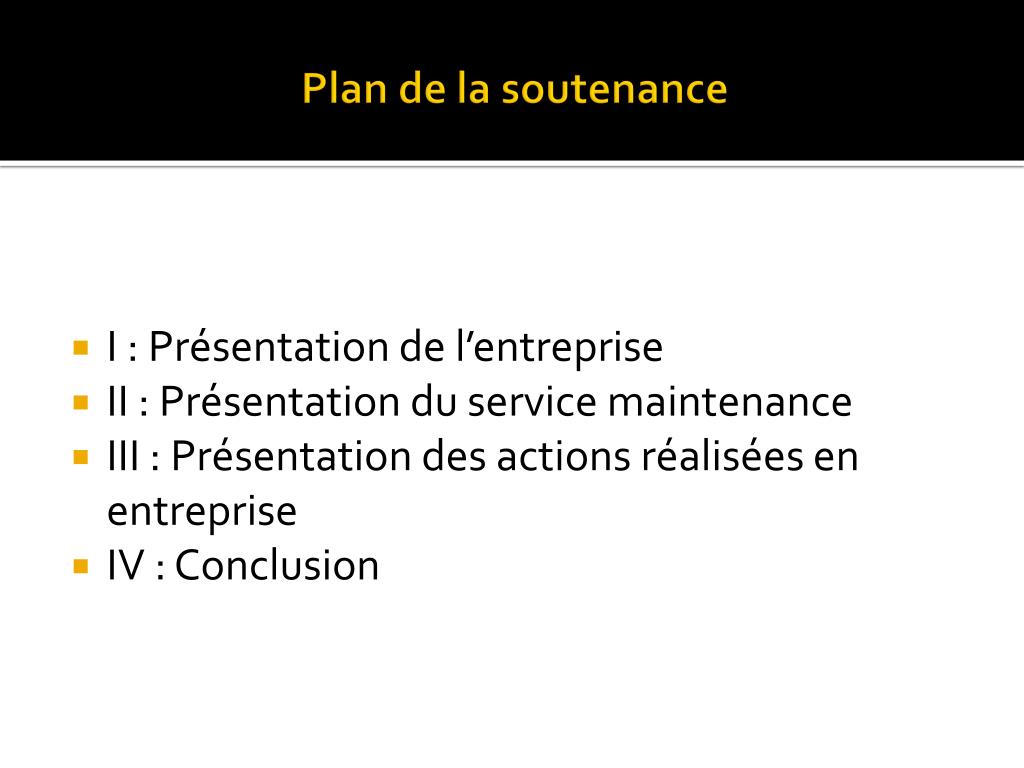 Plan de la soutenance

• I : Présentation de l'entreprise
• II : Présentation du service maintenance
• III : Présentation des actions réalisées en entreprise
• IV : Conclusion